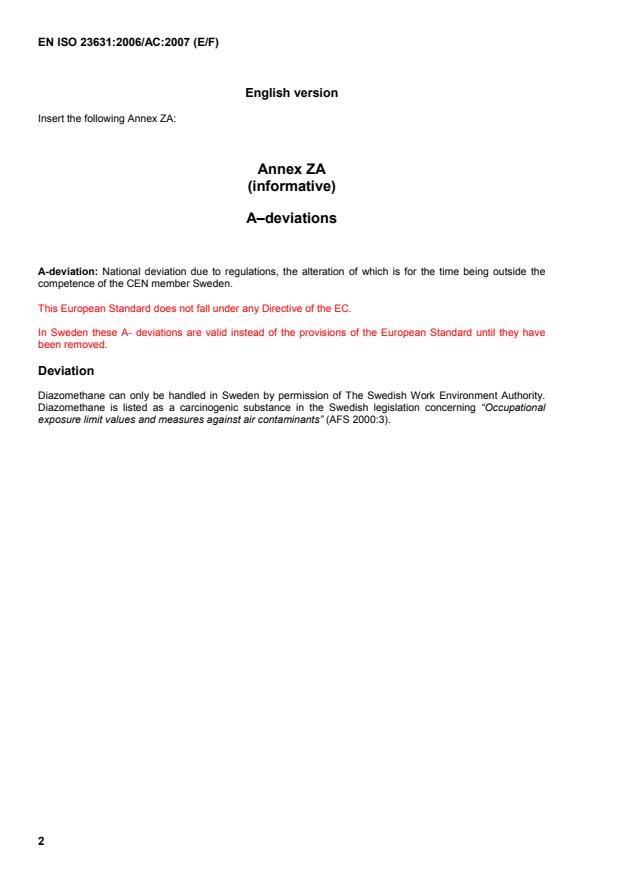 EN ISO 23631:2006/AC:2007 (E/F)

English version

Insert the following Annex ZA:

Annex ZA
(informative)

A–deviations

A-deviation: National deviation due to regulations, the alteration of which is for the time being outside the competence of the CEN member Sweden.

This European Standard does not fall under any Directive of the EC.

In Sweden these A- deviations are valid instead of the provisions of the European Standard until they have been removed.

Deviation

Diazomethane can only be handled in Sweden by permission of The Swedish Work Environment Authority. Diazomethane is listed as a carcinogenic substance in the Swedish legislation concerning "Occupational exposure limit values and measures against air contaminants" (AFS 2000:3).

2